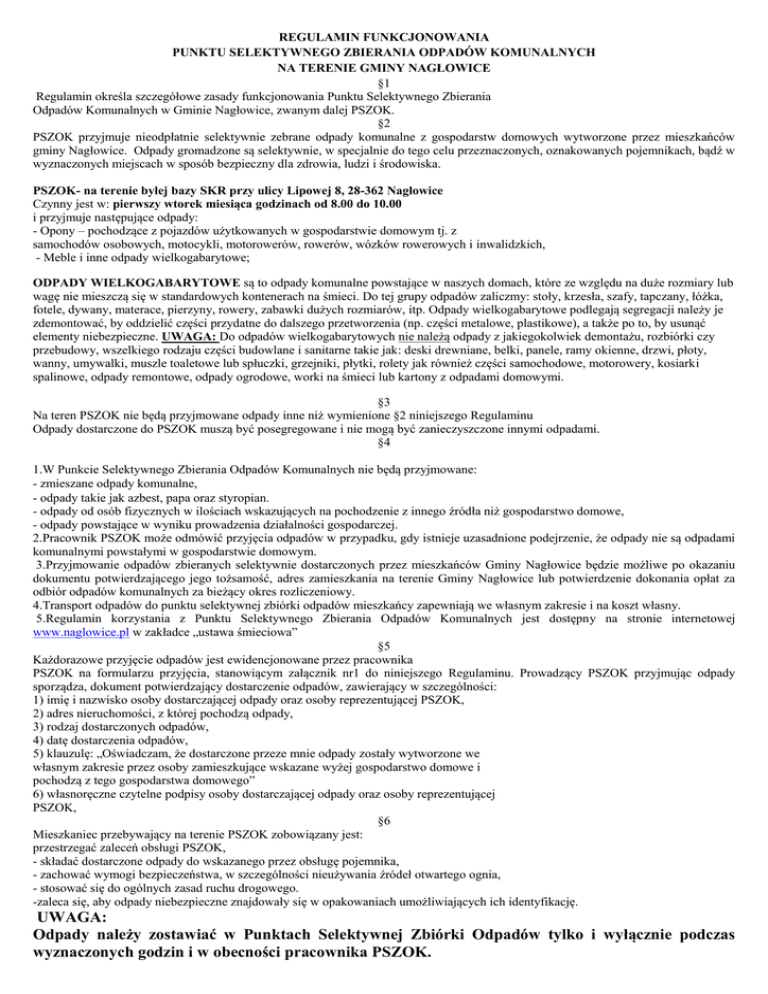 REGULAMIN FUNKCJONOWANIA
PUNKTU SELEKTYWNEGO ZBIERANIA ODPADÓW KOMUNALNYCH
NA TERENIE GMINY NAGŁOWICE

§1

Regulamin określa szczegółowe zasady funkcjonowania Punktu Selektywnego Zbierania Odpadów Komunalnych w Gminie Nagłowice, zwanym dalej PSZOK.

§2

PSZOK przyjmuje nieodpłatnie selektywnie zebrane odpady komunalne z gospodarstw domowych wytworzone przez mieszkańców gminy Nagłowice. Odpady gromadzone są selektywnie, w specjalnie do tego celu przeznaczonych, oznakowanych pojemnikach, bądź w wyznaczonych miejscach w sposób bezpieczny dla zdrowia, ludzi i środowiska.

PSZOK- na terenie byłej bazy SKR przy ulicy Lipowej 8, 28-362 Nagłowice
Czynny jest w: pierwszy wtorek miesiąca godzinach od 8.00 do 10.00
i przyjmuje następujące odpady:
- Opony – pochodzące z pojazdów użytkowanych w gospodarstwie domowym tj. z samochodów osobowych, motocykli, motorowerów, rowerów, wózków rowerowych i inwalidzkich,
- Meble i inne odpady wielkogabarytowe;

ODPADY WIELKOGABARYTOWE są to odpady komunalne powstające w naszych domach, które ze względu na duże rozmiary lub wagę nie mieszczą się w standardowych kontenerach na śmieci. Do tej grupy odpadów zaliczmy: stoły, krzesła, szafy, tapczany, łóżka, fotele, dywany, materace, pierzyny, rowery, zabawki dużych rozmiarów, itp. Odpady wielkogabarytowe podlegają segregacji należy je zdemontować, by oddzielić części przydatne do dalszego przetworzenia (np. części metalowe, plastikowe), a także po to, by usunąć elementy niebezpieczne. UWAGA: Do odpadów wielkogabarytowych nie należą odpady z jakiegokolwiek demontażu, rozbiórki czy przebudowy, wszelkiego rodzaju części budowlane i sanitarne takie jak: deski drewniane, belki, panele, ramy okienne, drzwi, płoty, wanny, umywalki, muszle toaletowe lub spłuczki, grzejniki, płytki, rolety jak również części samochodowe, motorowery, kosiarki spalinowe, odpady remontowe, odpady ogrodowe, worki na śmieci lub kartony z odpadami domowymi.

§3

Na teren PSZOK nie będą przyjmowane odpady inne niż wymienione §2 niniejszego Regulaminu
Odpady dostarczone do PSZOK muszą być posegregowane i nie mogą być zanieczyszczone innymi odpadami.

§4

1.W Punkcie Selektywnego Zbierania Odpadów Komunalnych nie będą przyjmowane:
- zmieszane odpady komunalne,
- odpady takie jak azbest, papa oraz styropian.
- odpady od osób fizycznych w ilościach wskazujących na pochodzenie z innego źródła niż gospodarstwo domowe,
- odpady powstające w wyniku prowadzenia działalności gospodarczej.
2.Pracownik PSZOK może odmówić przyjęcia odpadów w przypadku, gdy istnieje uzasadnione podejrzenie, że odpady nie są odpadami komunalnymi powstałymi w gospodarstwie domowym.
3.Przyjmowanie odpadów zbieranych selektywnie dostarczonych przez mieszkańców Gminy Nagłowice będzie możliwe po okazaniu dokumentu potwierdzającego jego tożsamość, adres zamieszkania na terenie Gminy Nagłowice lub potwierdzenie dokonania opłat za odbiór odpadów komunalnych za bieżący okres rozliczeniowy.
4.Transport odpadów do punktu selektywnej zbiórki odpadów mieszkańcy zapewniają we własnym zakresie i na koszt własny.
5.Regulamin korzystania z Punktu Selektywnego Zbierania Odpadów Komunalnych jest dostępny na stronie internetowej www.naglowice.pl w zakładce „ustawa śmieciowa"

§5

Każdorazowe przyjęcie odpadów jest ewidencjonowane przez pracownika PSZOK na formularzu przyjęcia, stanowiącym załącznik nr1 do niniejszego Regulaminu. Prowadzący PSZOK przyjmując odpady sporządza, dokument potwierdzający dostarczenie odpadów, zawierający w szczególności:
1) imię i nazwisko osoby dostarczającej odpady oraz osoby reprezentującej PSZOK,
2) adres nieruchomości, z której pochodzą odpady,
3) rodzaj dostarczonych odpadów,
4) datę dostarczenia odpadów,
5) klauzulę: „Oświadczam, że dostarczone przeze mnie odpady zostały wytworzone we własnym zakresie przez osoby zamieszkujące wskazane wyżej gospodarstwo domowe i pochodzą z tego gospodarstwa domowego"
6) własnoręczne czytelne podpisy osoby dostarczającej odpady oraz osoby reprezentującej PSZOK,

§6

Mieszkaniec przebywający na terenie PSZOK zobowiązany jest:
przestrzegać zaleceń obsługi PSZOK,
- składać dostarczone odpady do wskazanego przez obsługę pojemnika,
- zachować wymogi bezpieczeństwa, w szczególności nieużywania źródeł otwartego ognia,
- stosować się do ogólnych zasad ruchu drogowego.
-zaleca się, aby odpady niebezpieczne znajdowały się w opakowaniach umożliwiających ich identyfikację.

UWAGA:
Odpady należy zostawiać w Punktach Selektywnej Zbiórki Odpadów tylko i wyłącznie podczas wyznaczonych godzin i w obecności pracownika PSZOK.